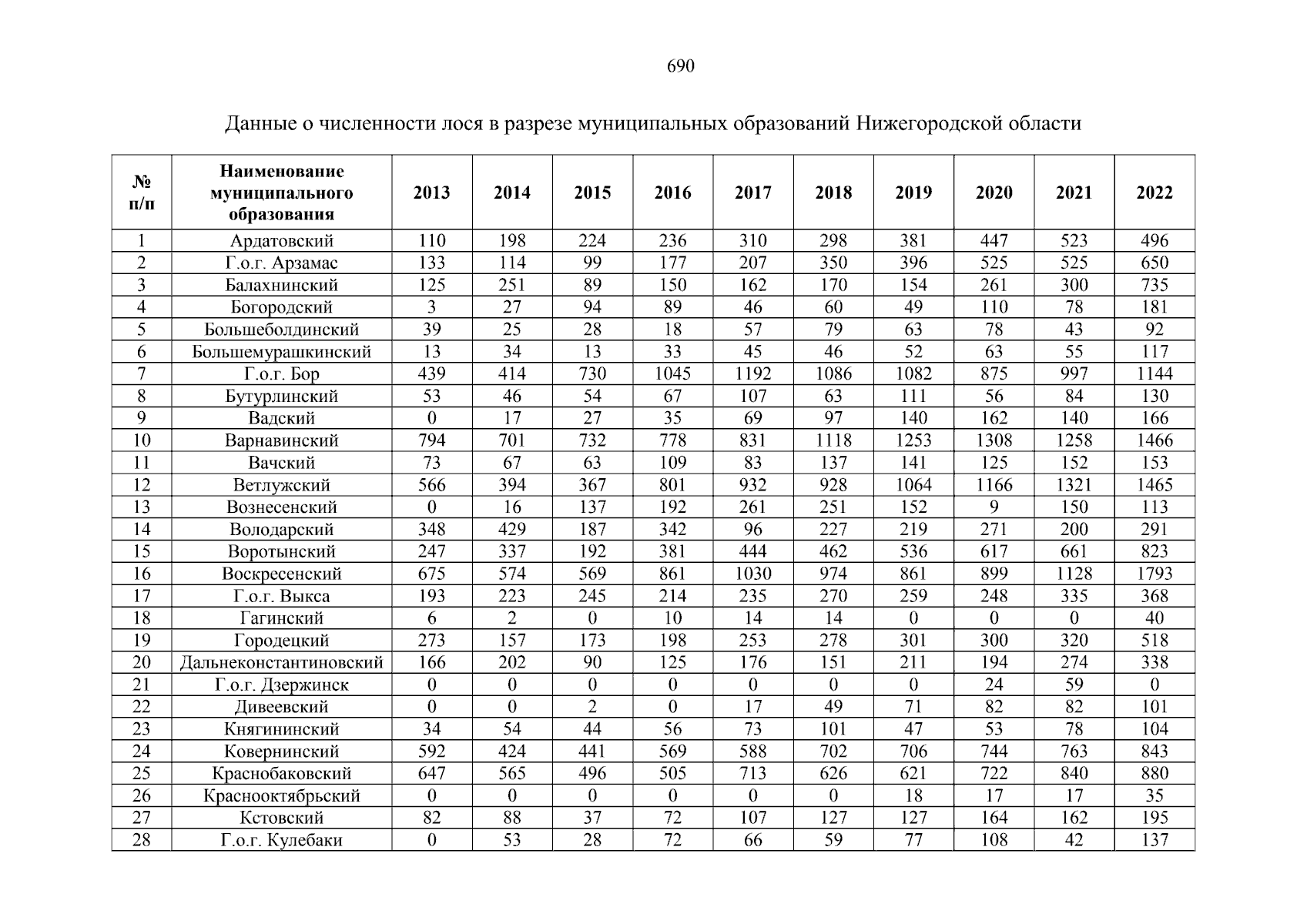 690

Данные о численности лося в разрезе муниципальных образований Нижегородской области

| № п/п | Наименование муниципального образования | 2013 | 2014 | 2015 | 2016 | 2017 | 2018 | 2019 | 2020 | 2021 | 2022 |
|---|---|---|---|---|---|---|---|---|---|---|---|
| 1 | Ардатовский | 110 | 198 | 224 | 236 | 310 | 298 | 381 | 447 | 523 | 496 |
| 2 | Г.о.г. Арзамас | 133 | 114 | 99 | 177 | 207 | 350 | 396 | 525 | 525 | 650 |
| 3 | Балахнинский | 125 | 251 | 89 | 150 | 162 | 170 | 154 | 261 | 300 | 735 |
| 4 | Богородский | 3 | 27 | 94 | 89 | 46 | 60 | 49 | 110 | 78 | 181 |
| 5 | Большеболдинский | 39 | 25 | 28 | 18 | 57 | 79 | 63 | 78 | 43 | 92 |
| 6 | Большемурашкинский | 13 | 34 | 13 | 33 | 45 | 46 | 52 | 63 | 55 | 117 |
| 7 | Г.о.г. Бор | 439 | 414 | 730 | 1045 | 1192 | 1086 | 1082 | 875 | 997 | 1144 |
| 8 | Бутурлинский | 53 | 46 | 54 | 67 | 107 | 63 | 111 | 56 | 84 | 130 |
| 9 | Вадский | 0 | 17 | 27 | 35 | 69 | 97 | 140 | 162 | 140 | 166 |
| 10 | Варнавинский | 794 | 701 | 732 | 778 | 831 | 1118 | 1253 | 1308 | 1258 | 1466 |
| 11 | Вачский | 73 | 67 | 63 | 109 | 83 | 137 | 141 | 125 | 152 | 153 |
| 12 | Ветлужский | 566 | 394 | 367 | 801 | 932 | 928 | 1064 | 1166 | 1321 | 1465 |
| 13 | Вознесенский | 0 | 16 | 137 | 192 | 261 | 251 | 152 | 9 | 150 | 113 |
| 14 | Володарский | 348 | 429 | 187 | 342 | 96 | 227 | 219 | 271 | 200 | 291 |
| 15 | Воротынский | 247 | 337 | 192 | 381 | 444 | 462 | 536 | 617 | 661 | 823 |
| 16 | Воскресенский | 675 | 574 | 569 | 861 | 1030 | 974 | 861 | 899 | 1128 | 1793 |
| 17 | Г.о.г. Выкса | 193 | 223 | 245 | 214 | 235 | 270 | 259 | 248 | 335 | 368 |
| 18 | Гагинский | 6 | 2 | 0 | 10 | 14 | 14 | 0 | 0 | 0 | 40 |
| 19 | Городецкий | 273 | 157 | 173 | 198 | 253 | 278 | 301 | 300 | 320 | 518 |
| 20 | Дальнеконстантиновский | 166 | 202 | 90 | 125 | 176 | 151 | 211 | 194 | 274 | 338 |
| 21 | Г.о.г. Дзержинск | 0 | 0 | 0 | 0 | 0 | 0 | 0 | 24 | 59 | 0 |
| 22 | Дивеевский | 0 | 0 | 2 | 0 | 17 | 49 | 71 | 82 | 82 | 101 |
| 23 | Княгининский | 34 | 54 | 44 | 56 | 73 | 101 | 47 | 53 | 78 | 104 |
| 24 | Ковернинский | 592 | 424 | 441 | 569 | 588 | 702 | 706 | 744 | 763 | 843 |
| 25 | Краснобаковский | 647 | 565 | 496 | 505 | 713 | 626 | 621 | 722 | 840 | 880 |
| 26 | Краснооктябрьский | 0 | 0 | 0 | 0 | 0 | 0 | 18 | 17 | 17 | 35 |
| 27 | Кстовский | 82 | 88 | 37 | 72 | 107 | 127 | 127 | 164 | 162 | 195 |
| 28 | Г.о.г. Кулебаки | 0 | 53 | 28 | 72 | 66 | 59 | 77 | 108 | 42 | 137 |